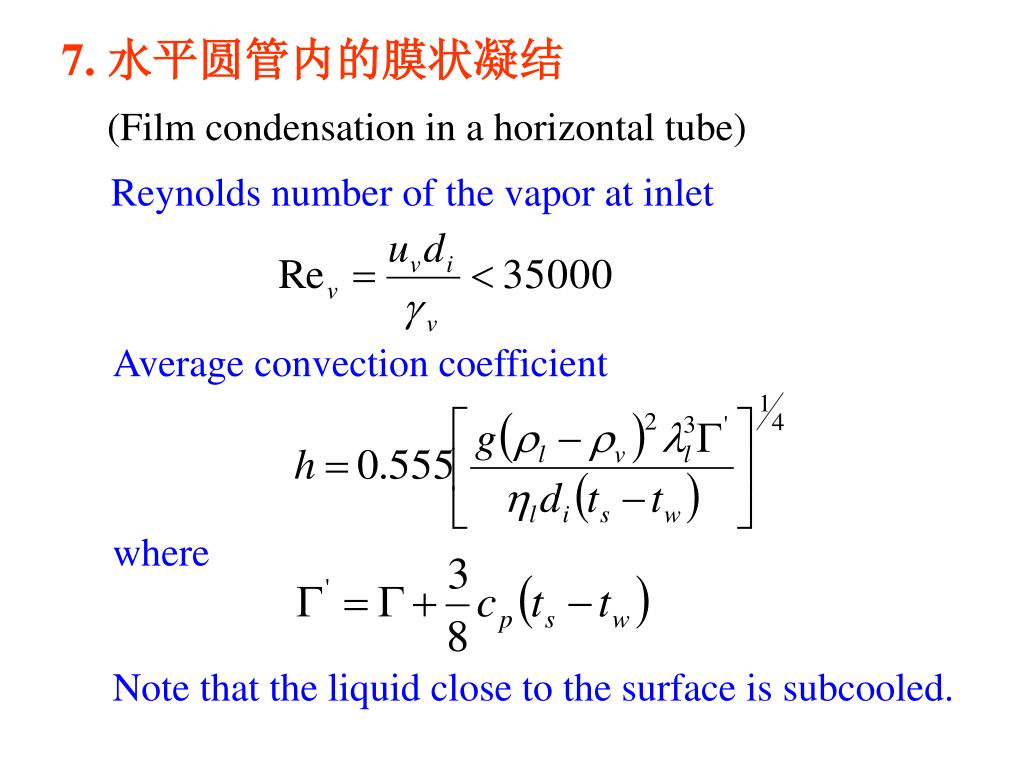 7. 水平圆管内的膜状凝结

(Film condensation in a horizontal tube)

Reynolds number of the vapor at inlet

$\mathrm{Re}_v = \frac{u_v d_i}{\gamma_v} < 35000$

Average convection coefficient

$h = 0.555\left[\frac{g(\rho_l - \rho_v)^2 \lambda_l^3 \Gamma'}{\eta_l d_i (t_s - t_w)}\right]^{1/4}$

where

$\Gamma' = \Gamma + \frac{3}{8} c_p (t_s - t_w)$

Note that the liquid close to the surface is subcooled.